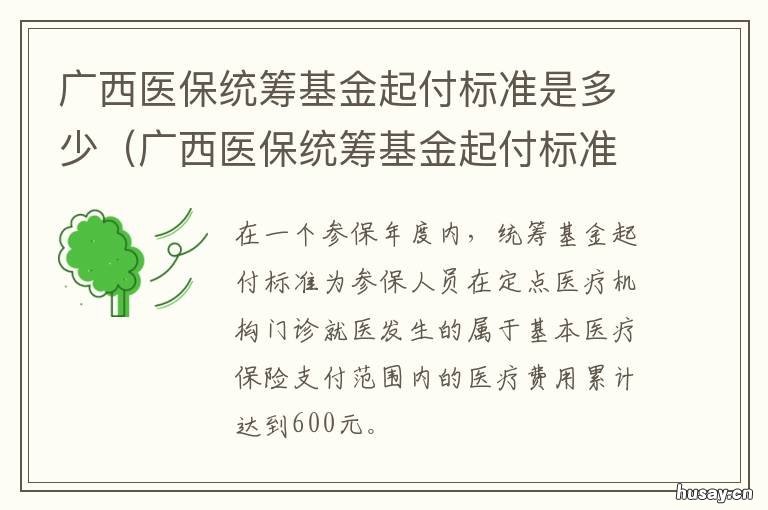 广西医保统筹基金起付标准是多少（广西医保统筹基金起付标准

在一个参保年度内，统筹基金起付标准为参保人员在定点医疗机构门诊就医发生的属于基本医疗保险支付范围内的医疗费用累计达到600元。

husay.cn